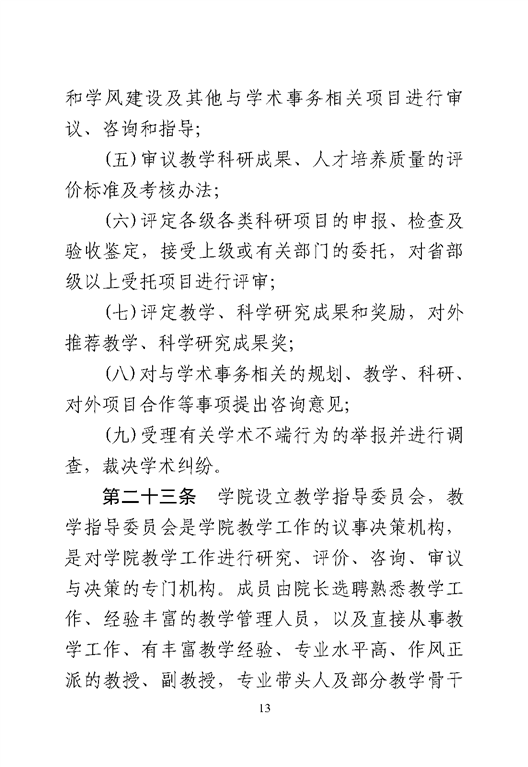 和学风建设及其他与学术事务相关项目进行审议、咨询和指导；

（五）审议教学科研成果、人才培养质量的评价标准及考核办法；

（六）评定各级各类科研项目的申报、检查及验收鉴定，接受上级或有关部门的委托，对省部级以上受托项目进行评审；

（七）评定教学、科学研究成果和奖励，对外推荐教学、科学研究成果奖；

（八）对与学术事务相关的规划、教学、科研、对外项目合作等事项提出咨询意见；

（九）受理有关学术不端行为的举报并进行调查，裁决学术纠纷。

第二十三条　学院设立教学指导委员会，教学指导委员会是学院教学工作的议事决策机构，是对学院教学工作进行研究、评价、咨询、审议与决策的专门机构。成员由院长选聘熟悉教学工作、经验丰富的教学管理人员，以及直接从事教学工作、有丰富教学经验、专业水平高、作风正派的教授、副教授，专业带头人及部分教学骨干

13